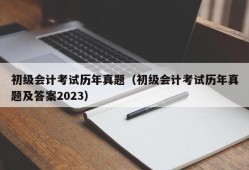 初级会计考试历年真题（初级会计考试历年真题及答案2023）